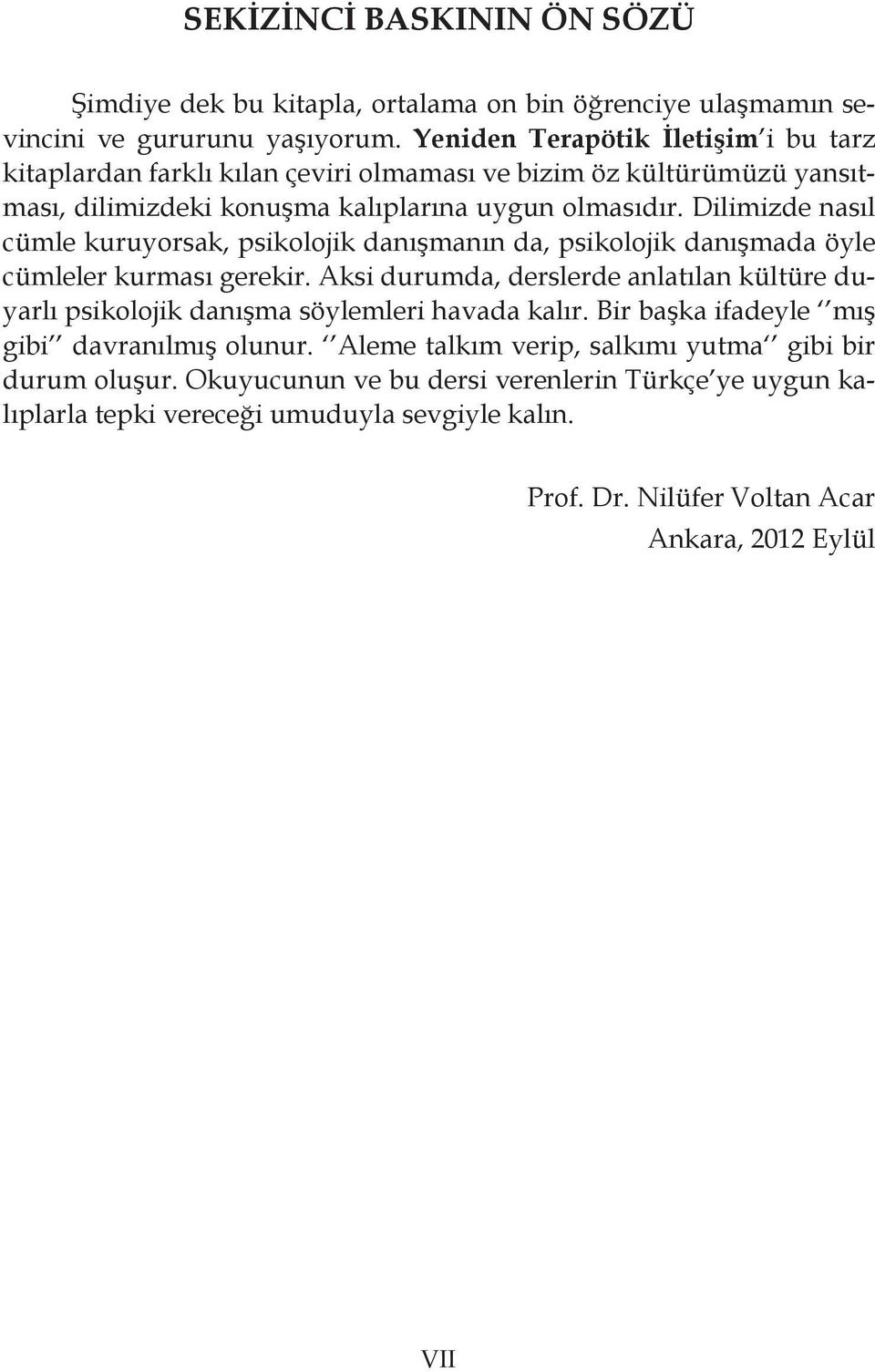 SEKİZİNCİ BASKININ ÖN SÖZÜ

Şimdiye dek bu kitapla, ortalama on bin öğrenciye ulaşmamın sevincini ve gururunu yaşıyorum. Yeniden Terapötik İletişim'i bu tarz kitaplardan farklı kılan çeviri olmaması ve bizim öz kültürümüzü yansıtması, dilimizdeki konuşma kalıplarına uygun olmasıdır. Dilimizde nasıl cümle kuruyorsak, psikolojik danışmanın da, psikolojik danışmada öyle cümleler kurması gerekir. Aksi durumda, derslerde anlatılan kültüre duyarlı psikolojik danışma söylemleri havada kalır. Bir başka ifadeyle ''mış gibi'' davranılmış olunur. ''Aleme talkım verip, salkımı yutma'' gibi bir durum oluşur. Okuyucunun ve bu dersi verenlerin Türkçe'ye uygun kalıplarla tepki vereceği umuduyla sevgiyle kalın.

Prof. Dr. Nilüfer Voltan Acar
Ankara, 2012 Eylül

VII